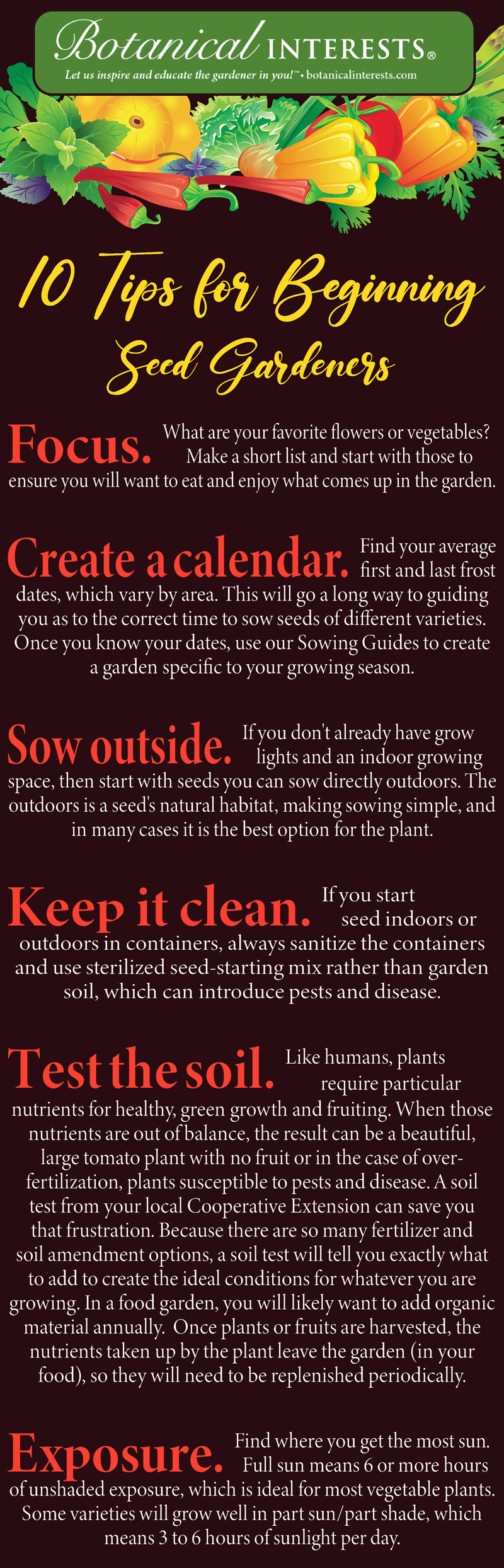 Botanical INTERESTS®

Let us inspire and educate the gardener in you!™ • botanicalinterests.com

10 Tips for Beginning Seed Gardeners

Focus. What are your favorite flowers or vegetables? Make a short list and start with those to ensure you will want to eat and enjoy what comes up in the garden.

Create a calendar. Find your average first and last frost dates, which vary by area. This will go a long way to guiding you as to the correct time to sow seeds of different varieties. Once you know your dates, use our Sowing Guides to create a garden specific to your growing season.

Sow outside. If you don't already have grow lights and an indoor growing space, then start with seeds you can sow directly outdoors. The outdoors is a seed's natural habitat, making sowing simple, and in many cases it is the best option for the plant.

Keep it clean. If you start seed indoors or outdoors in containers, always sanitize the containers and use sterilized seed-starting mix rather than garden soil, which can introduce pests and disease.

Test the soil. Like humans, plants require particular nutrients for healthy, green growth and fruiting. When those nutrients are out of balance, the result can be a beautiful, large tomato plant with no fruit or in the case of over-fertilization, plants susceptible to pests and disease. A soil test from your local Cooperative Extension can save you that frustration. Because there are so many fertilizer and soil amendment options, a soil test will tell you exactly what to add to create the ideal conditions for whatever you are growing. In a food garden, you will likely want to add organic material annually. Once plants or fruits are harvested, the nutrients taken up by the plant leave the garden (in your food), so they will need to be replenished periodically.

Exposure. Find where you get the most sun. Full sun means 6 or more hours of unshaded exposure, which is ideal for most vegetable plants. Some varieties will grow well in part sun/part shade, which means 3 to 6 hours of sunlight per day.